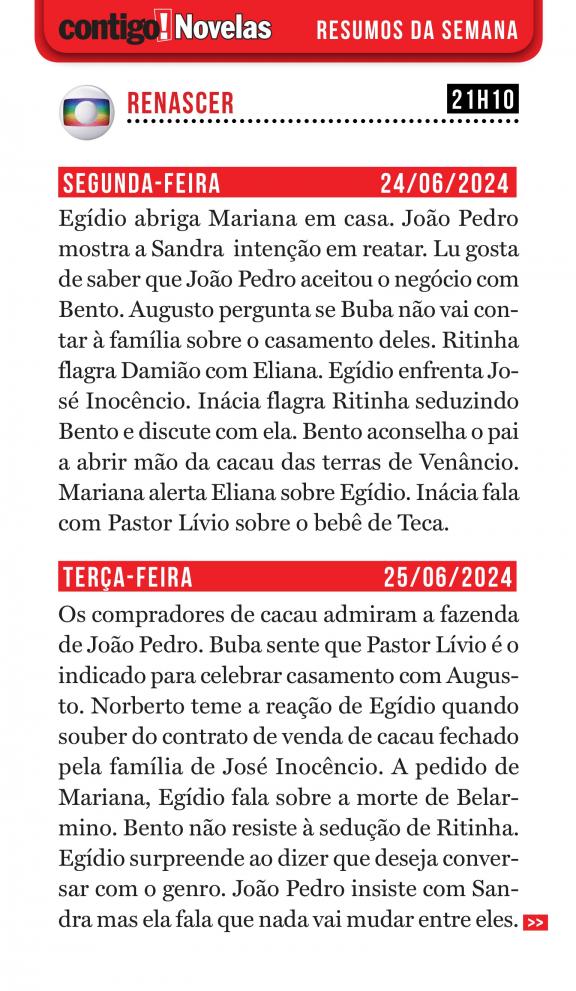 contigo! Novelas RESUMOS DA SEMANA

RENASCER 21H10

SEGUNDA-FEIRA 24/06/2024

Egídio abriga Mariana em casa. João Pedro mostra a Sandra intenção em reatar. Lu gosta de saber que João Pedro aceitou o negócio com Bento. Augusto pergunta se Buba não vai contar à família sobre o casamento deles. Ritinha flagra Damião com Eliana. Egídio enfrenta José Inocêncio. Inácia flagra Ritinha seduzindo Bento e discute com ela. Bento aconselha o pai a abrir mão da cacau das terras de Venâncio. Mariana alerta Eliana sobre Egídio. Inácia fala com Pastor Lívio sobre o bebê de Teca.

TERÇA-FEIRA 25/06/2024

Os compradores de cacau admiram a fazenda de João Pedro. Buba sente que Pastor Lívio é o indicado para celebrar casamento com Augusto. Norberto teme a reação de Egídio quando souber do contrato de venda de cacau fechado pela família de José Inocêncio. A pedido de Mariana, Egídio fala sobre a morte de Belarmino. Bento não resiste à sedução de Ritinha. Egídio surpreende ao dizer que deseja conversar com o genro. João Pedro insiste com Sandra mas ela fala que nada vai mudar entre eles. >>